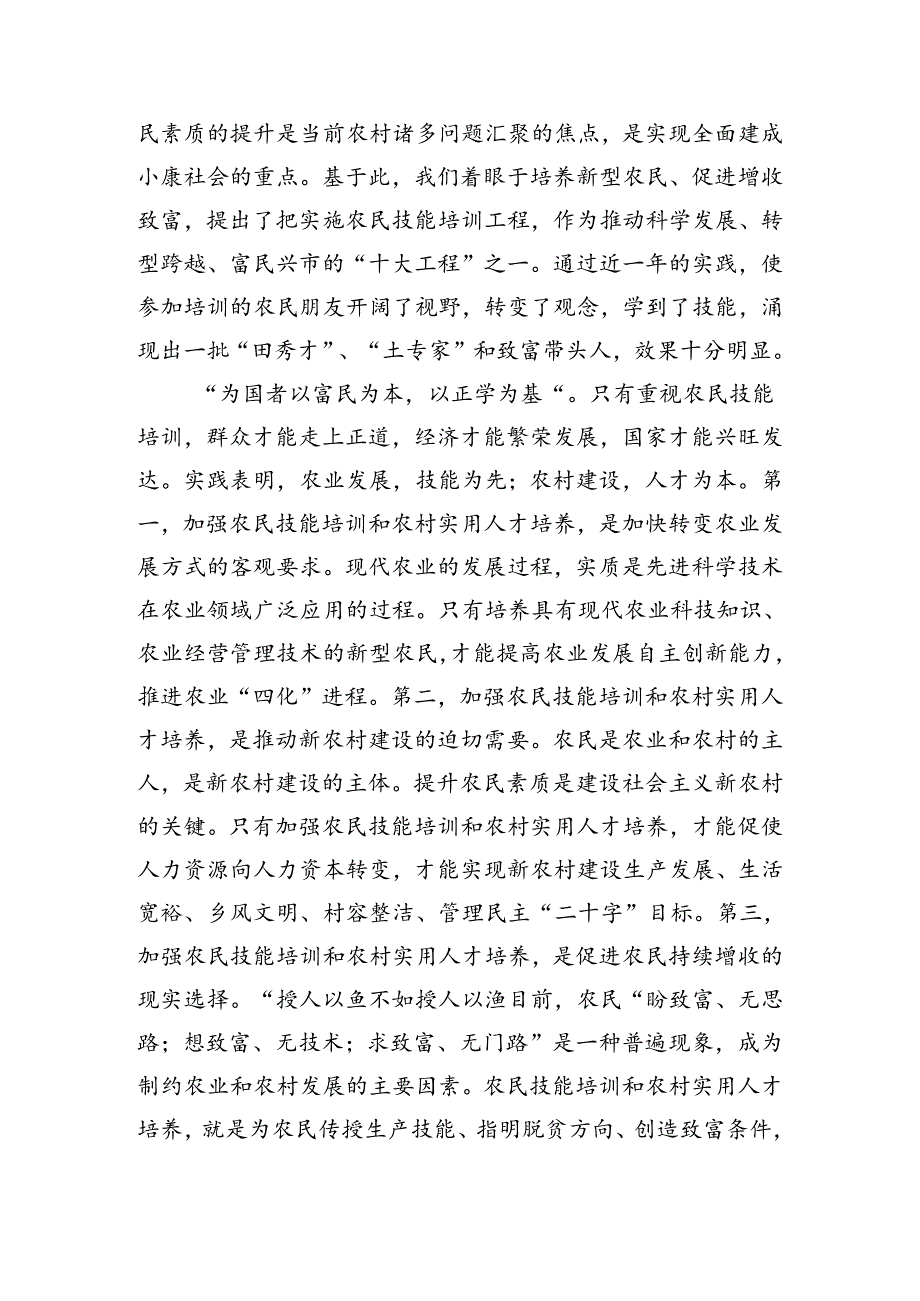 民素质的提升是当前农村诸多问题汇聚的焦点，是实现全面建成小康社会的重点。基于此，我们着眼于培养新型农民、促进增收致富，提出了把实施农民技能培训工程，作为推动科学发展、转型跨越、富民兴市的“十大工程”之一。通过近一年的实践，使参加培训的农民朋友开阔了视野，转变了观念，学到了技能，涌现出一批“田秀才”、“土专家”和致富带头人，效果十分明显。

“为国者以富民为本，以正学为基“。只有重视农民技能培训，群众才能走上正道，经济才能繁荣发展，国家才能兴旺发达。实践表明，农业发展，技能为先；农村建设，人才为本。第一，加强农民技能培训和农村实用人才培养，是加快转变农业发展方式的客观要求。现代农业的发展过程，实质是先进科学技术在农业领域广泛应用的过程。只有培养具有现代农业科技知识、农业经营管理技术的新型农民,才能提高农业发展自主创新能力，推进农业“四化”进程。第二，加强农民技能培训和农村实用人才培养，是推动新农村建设的迫切需要。农民是农业和农村的主人，是新农村建设的主体。提升农民素质是建设社会主义新农村的关键。只有加强农民技能培训和农村实用人才培养，才能促使人力资源向人力资本转变，才能实现新农村建设生产发展、生活宽裕、乡风文明、村容整洁、管理民主“二十字”目标。第三，加强农民技能培训和农村实用人才培养，是促进农民持续增收的现实选择。“授人以鱼不如授人以渔目前，农民“盼致富、无思路；想致富、无技术；求致富、无门路”是一种普遍现象，成为制约农业和农村发展的主要因素。农民技能培训和农村实用人才培养，就是为农民传授生产技能、指明脱贫方向、创造致富条件，